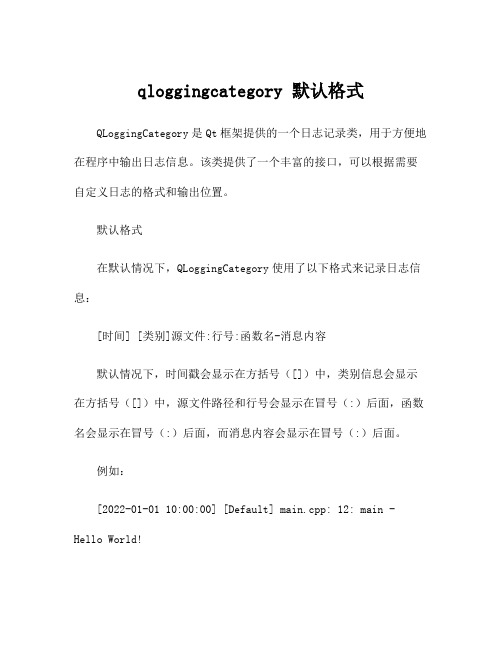 qloggingcategory 默认格式

QLoggingCategory 是 Qt 框架提供的一个日志记录类，用于方便地在程序中输出日志信息。该类提供了一个丰富的接口，可以根据需要自定义日志的格式和输出位置。

默认格式

在默认情况下，QLoggingCategory 使用了以下格式来记录日志信息：

[时间] [类别]源文件:行号:函数名-消息内容

默认情况下，时间戳会显示在方括号（[]）中，类别信息会显示在方括号（[]）中，源文件路径和行号会显示在冒号（:）后面，函数名会显示在冒号（:）后面，而消息内容会显示在冒号（:）后面。

例如：

[2022-01-01 10:00:00] [Default] main.cpp: 12: main - Hello World!